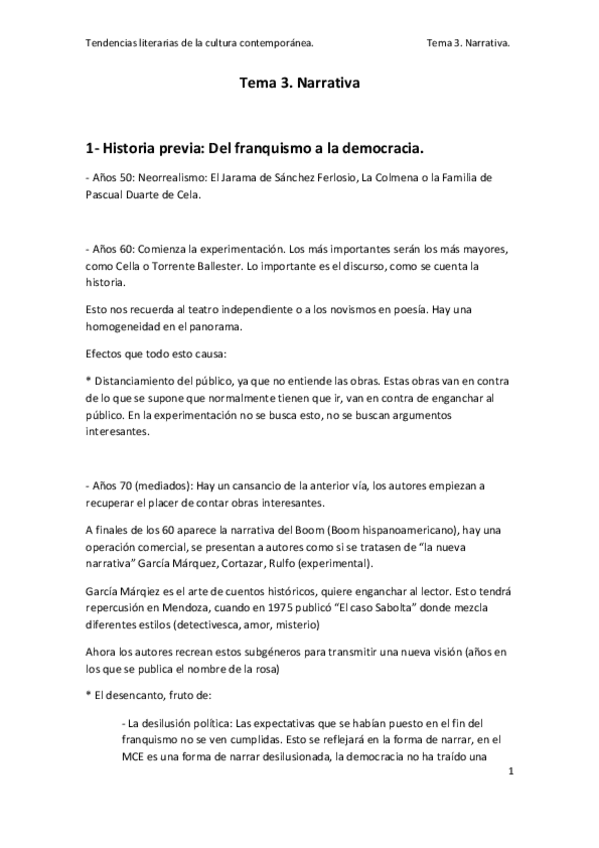 Tendencias literarias de la cultura contemporánea.

Tema 3. Narrativa.

Tema 3. Narrativa

1- Historia previa: Del franquismo a la democracia.

- Años 50: Neorrealismo: El Jarama de Sánchez Ferlosio, La Colmena o la Familia de Pascual Duarte de Cela.

- Años 60: Comienza la experimentación. Los más importantes serán los más mayores, como Cella o Torrente Ballester. Lo importante es el discurso, como se cuenta la historia.

Esto nos recuerda al teatro independiente o a los novismos en poesía. Hay una homogeneidad en el panorama.

Efectos que todo esto causa:

* Distanciamiento del público, ya que no entiende las obras. Estas obras van en contra de lo que se supone que normalmente tienen que ir, van en contra de enganchar al público. En la experimentación no se busca esto, no se buscan argumentos interesantes.

- Años 70 (mediados): Hay un cansancio de la anterior vía, los autores empiezan a recuperar el placer de contar obras interesantes.

A finales de los 60 aparece la narrativa del Boom (Boom hispanoamericano), hay una operación comercial, se presentan a autores como si se tratasen de "la nueva narrativa" García Márquez, Cortazar, Rulfo (experimental).

García Márqiez es el arte de cuentos históricos, quiere enganchar al lector. Esto tendrá repercusión en Mendoza, cuando en 1975 publicó "El caso Sabolta" donde mezcla diferentes estilos (detectivesca, amor, misterio)

Ahora los autores recrean estos subgéneros para transmitir una nueva visión (años en los que se publica el nombre de la rosa)

* El desencanto, fruto de:

- La desilusión política: Las expectativas que se habían puesto en el fin del franquismo no se ven cumplidas. Esto se reflejará en la forma de narrar, en el MCE es una forma de narrar desilusionada, la democracia no ha traído una

1